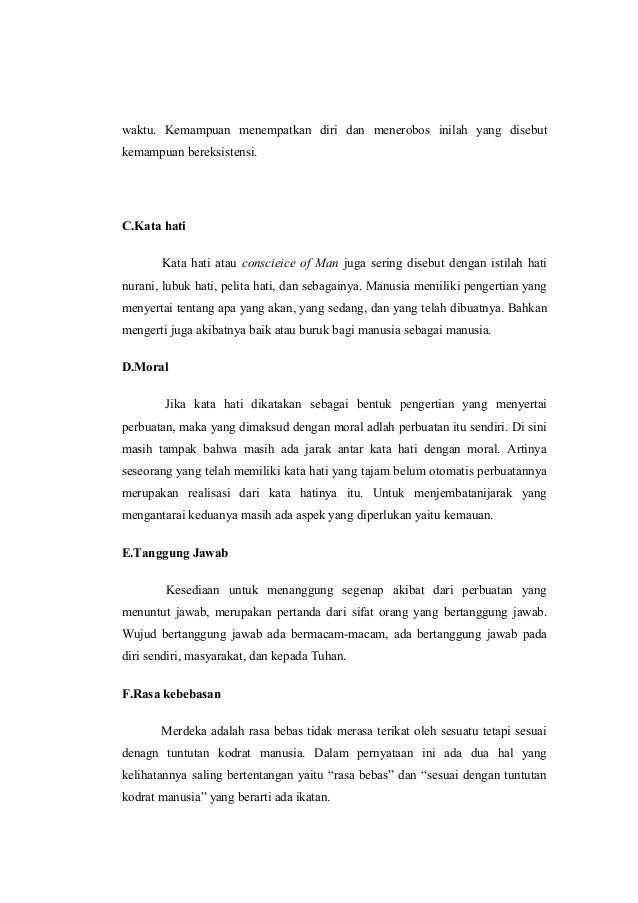 waktu. Kemampuan menempatkan diri dan menerobos inilah yang disebut kemampuan bereksistensi.

C.Kata hati

Kata hati atau conscieice of Man juga sering disebut dengan istilah hati nurani, lubuk hati, pelita hati, dan sebagainya. Manusia memiliki pengertian yang menyertai tentang apa yang akan, yang sedang, dan yang telah dibuatnya. Bahkan mengerti juga akibatnya baik atau buruk bagi manusia sebagai manusia.

D.Moral

Jika kata hati dikatakan sebagai bentuk pengertian yang menyertai perbuatan, maka yang dimaksud dengan moral adlah perbuatan itu sendiri. Di sini masih tampak bahwa masih ada jarak antar kata hati dengan moral. Artinya seseorang yang telah memiliki kata hati yang tajam belum otomatis perbuatannya merupakan realisasi dari kata hatinya itu. Untuk menjembatanijarak yang mengantarai keduanya masih ada aspek yang diperlukan yaitu kemauan.

E.Tanggung Jawab

Kesediaan untuk menanggung segenap akibat dari perbuatan yang menuntut jawab, merupakan pertanda dari sifat orang yang bertanggung jawab. Wujud bertanggung jawab ada bermacam-macam, ada bertanggung jawab pada diri sendiri, masyarakat, dan kepada Tuhan.

F.Rasa kebebasan

Merdeka adalah rasa bebas tidak merasa terikat oleh sesuatu tetapi sesuai denagn tuntutan kodrat manusia. Dalam pernyataan ini ada dua hal yang kelihatannya saling bertentangan yaitu “rasa bebas” dan “sesuai dengan tuntutan kodrat manusia” yang berarti ada ikatan.